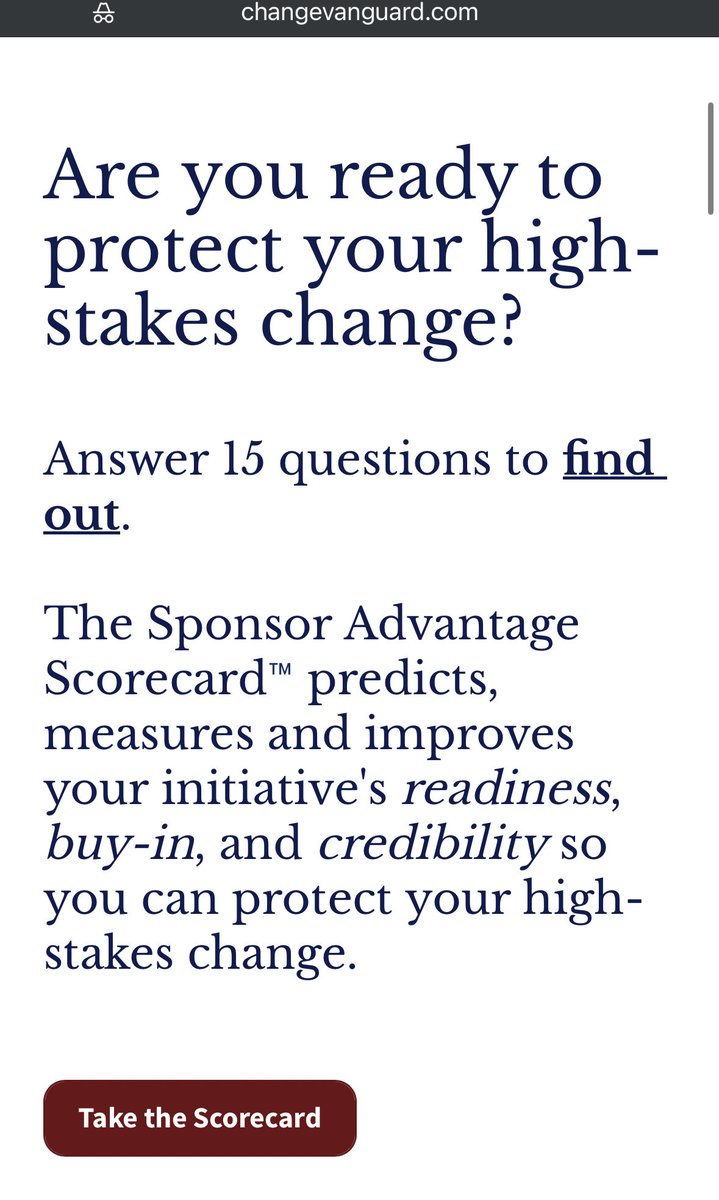 changevanguard.com

Are you ready to protect your high-stakes change?

Answer 15 questions to find out.

The Sponsor Advantage Scorecard™ predicts, measures and improves your initiative's readiness, buy-in, and credibility so you can protect your high-stakes change.

Take the Scorecard